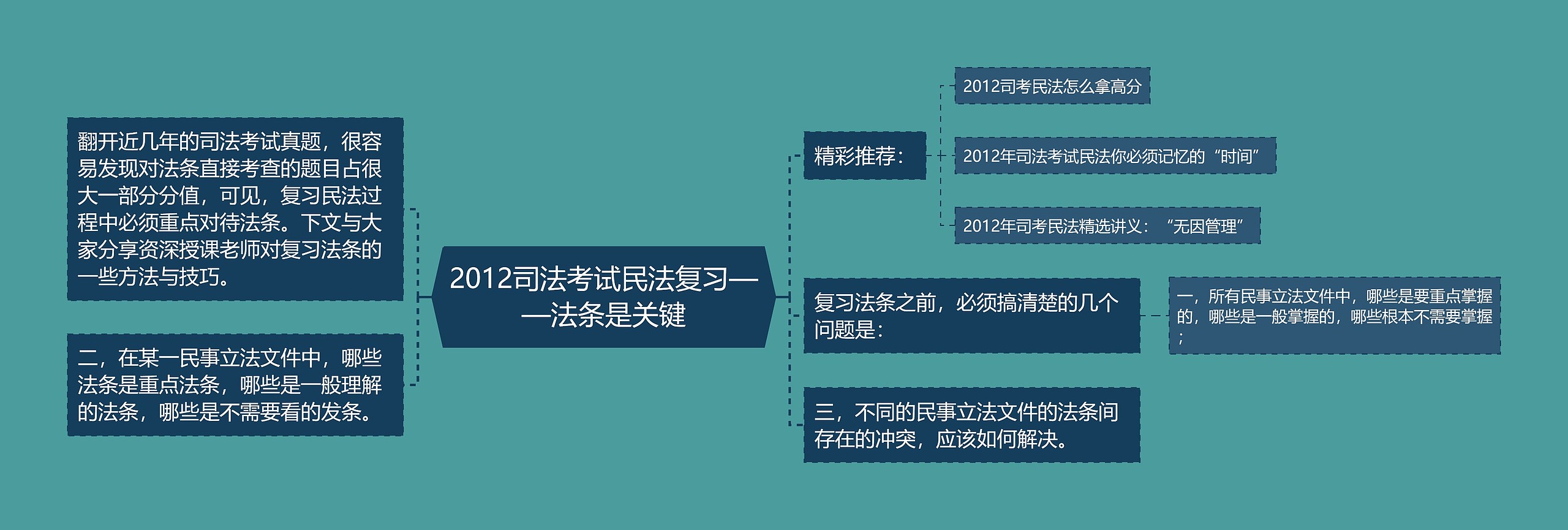 2012司法考试民法复习——法条是关键

翻开近几年的司法考试真题，很容易发现对法条直接考查的题目占很大一部分分值，可见，复习民法过程中必须重点对待法条。下文与大家分享资深授课老师对复习法条的一些方法与技巧。

二，在某一民事立法文件中，哪些法条是重点法条，哪些是一般理解的法条，哪些是不需要看的发条。

精彩推荐：

2012司考民法怎么拿高分

2012年司法考试民法你必须记忆的“时间”

2012年司考民法精选讲义：“无因管理”

复习法条之前，必须搞清楚的几个问题是：

一，所有民事立法文件中，哪些是要重点掌握的，哪些是一般掌握的，哪些根本不需要掌握；

三，不同的民事立法文件的法条间存在的冲突，应该如何解决。